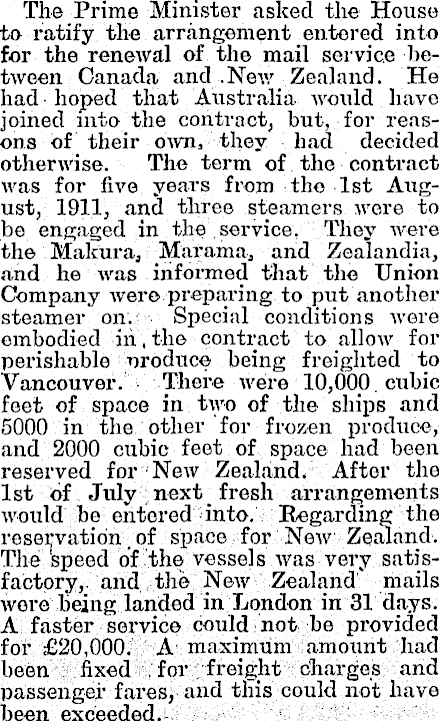 The Prime Minister asked the House to ratify the arrangement entered into for the renewal of the mail service between Canada and New Zealand. He had hoped that Australia would have joined into the contract, but, for reasons of their own, they had decided otherwise. The term of the contract was for five years from the 1st August, 1911, and three steamers were to be engaged in the service. They were the Makura, Marama, and Zealandia, and he was informed that the Union Company were preparing to put another steamer on. Special conditions were embodied in the contract to allow for perishable produce being freighted to Vancouver. There were 10,000 cubic feet of space in two of the ships and 5000 in the other for frozen produce, and 2000 cubic feet of space had been reserved for New Zealand. After the 1st of July next fresh arrangements would be entered into. Regarding the reservation of space for New Zealand. The speed of the vessels was very satisfactory, and the New Zealand mails were being landed in London in 31 days. A faster service could not be provided for £20,000. A maximum amount had been fixed for freight charges and passenger fares, and this could not have been exceeded.